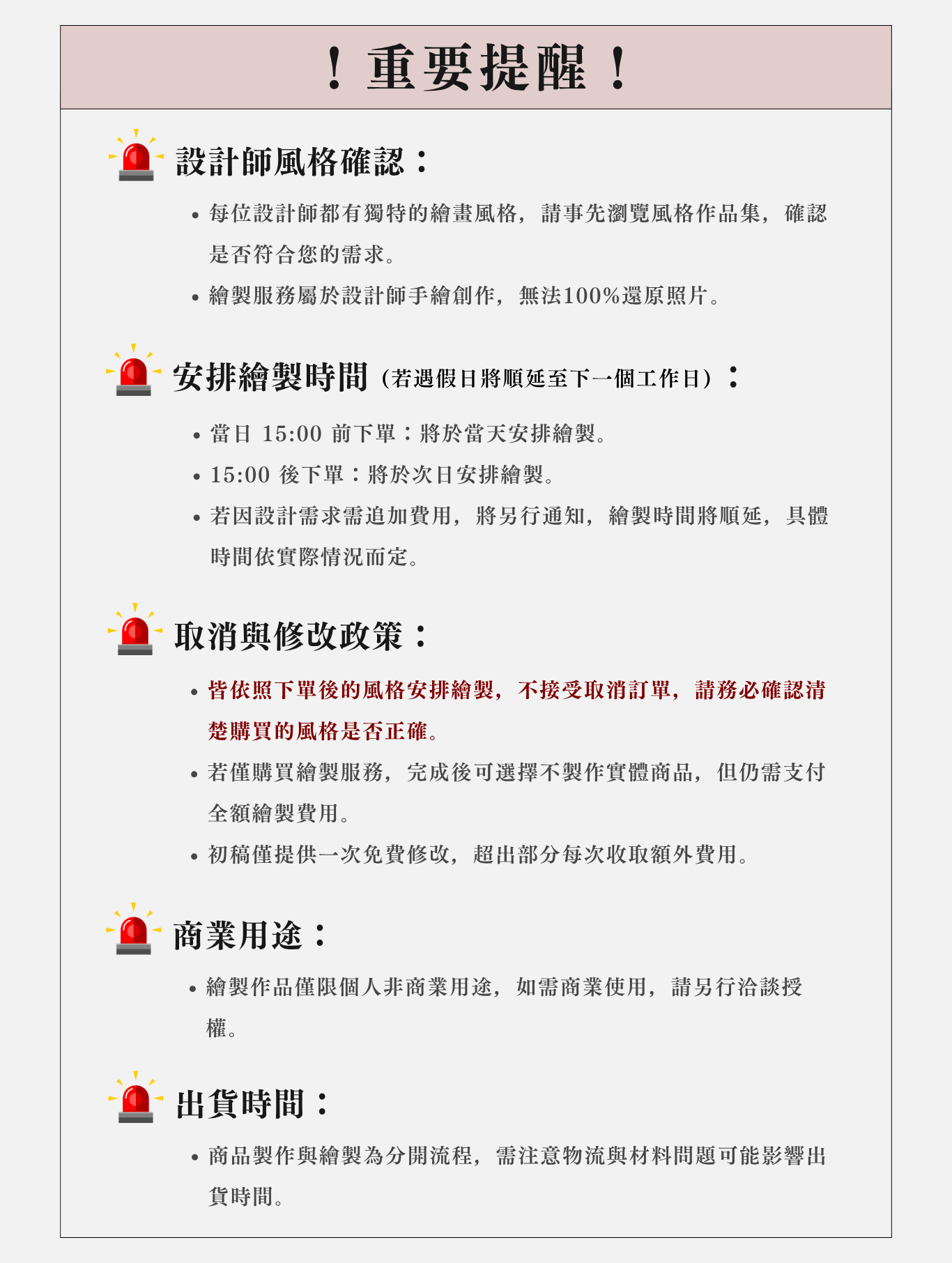 ！重要提醒！

設計師風格確認：

• 每位設計師都有獨特的繪畫風格，請事先瀏覽風格作品集，確認是否符合您的需求。
• 繪製服務屬於設計師手繪創作，無法100%還原照片。

安排繪製時間（若遇假日將順延至下一個工作日）：

• 當日 15:00 前下單：將於當天安排繪製。
• 15:00 後下單：將於次日安排繪製。
• 若因設計需求需追加費用，將另行通知，繪製時間將順延，具體時間依實際情況而定。

取消與修改政策：

• 皆依照下單後的風格安排繪製，不接受取消訂單，請務必確認清楚購買的風格是否正確。
• 若僅購買繪製服務，完成後可選擇不製作實體商品，但仍需支付全額繪製費用。
• 初稿僅提供一次免費修改，超出部分每次收取額外費用。

商業用途：

• 繪製作品僅限個人非商業用途，如需商業使用，請另行洽談授權。

出貨時間：

• 商品製作與繪製為分開流程，需注意物流與材料問題可能影響出貨時間。